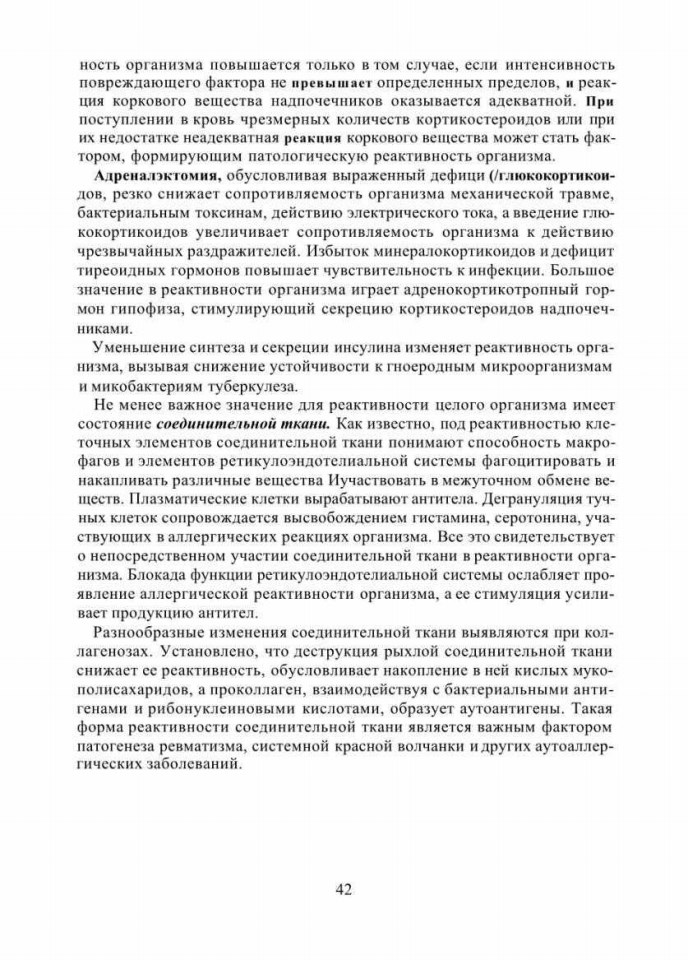 ность организма повышается только в том случае, если интенсивность повреждающего фактора не превышает определенных пределов, и реакция коркового вещества надпочечников оказывается адекватной. При поступлении в кровь чрезмерных количеств кортикостероидов или при их недостатке неадекватная реакция коркового вещества может стать фактором, формирующим патологическую реактивность организма.

Адреналэктомия, обусловливая выраженный дефици (/глюкокортикоидов, резко снижает сопротивляемость организма механической травме, бактериальным токсинам, действию электрического тока, а введение глюкокортикоидов увеличивает сопротивляемость организма к действию чрезвычайных раздражителей. Избыток минералокортикоидов и дефицит тиреоидных гормонов повышает чувствительность к инфекции. Большое значение в реактивности организма играет адренокортикотропный гормон гипофиза, стимулирующий секрецию кортикостероидов надпочечниками.

Уменьшение синтеза и секреции инсулина изменяет реактивность организма, вызывая снижение устойчивости к гноеродным микроорганизмам и микобактериям туберкулеза.

Не менее важное значение для реактивности целого организма имеет состояние соединительной ткани. Как известно, под реактивностью клеточных элементов соединительной ткани понимают способность макрофагов и элементов ретикулоэндотелиальной системы фагоцитировать и накапливать различные вещества Иучаствовать в межуточном обмене веществ. Плазматические клетки вырабатывают антитела. Дегрануляция тучных клеток сопровождается высвобождением гистамина, серотонина, участвующих в аллергических реакциях организма. Все это свидетельствует о непосредственном участии соединительной ткани в реактивности организма. Блокада функции ретикулоэндотелиальной системы ослабляет проявление аллергической реактивности организма, а ее стимуляция усиливает продукцию антител.

Разнообразные изменения соединительной ткани выявляются при коллагенозах. Установлено, что деструкция рыхлой соединительной ткани снижает ее реактивность, обусловливает накопление в ней кислых мукополисахаридов, а проколлаген, взаимодействуя с бактериальными антигенами и рибонуклеиновыми кислотами, образует аутоантигены. Такая форма реактивности соединительной ткани является важным фактором патогенеза ревматизма, системной красной волчанки и других аутоаллергических заболеваний.

42